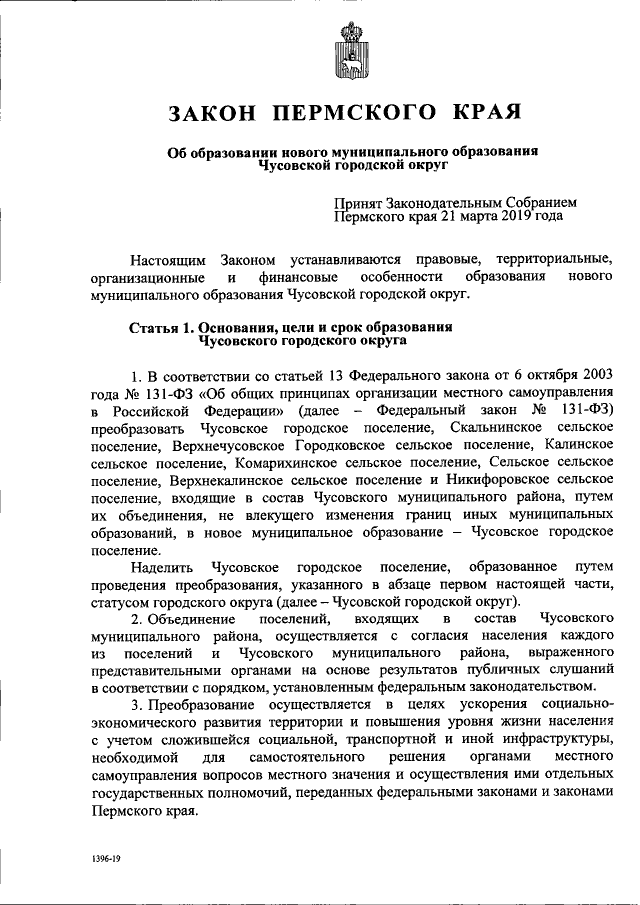 ЗАКОН ПЕРМСКОГО КРАЯ

Об образовании нового муниципального образования Чусовской городской округ

Принят Законодательным Собранием Пермского края 21 марта 2019 года

Настоящим Законом устанавливаются правовые, территориальные, организационные и финансовые особенности образования нового муниципального образования Чусовской городской округ.

Статья 1. Основания, цели и срок образования Чусовского городского округа

1. В соответствии со статьей 13 Федерального закона от 6 октября 2003 года № 131-ФЗ «Об общих принципах организации местного самоуправления в Российской Федерации» (далее – Федеральный закон № 131-ФЗ) преобразовать Чусовское городское поселение, Скальнинское сельское поселение, Верхнечусовское Городковское сельское поселение, Калинское сельское поселение, Комарихинское сельское поселение, Сельское сельское поселение, Верхнекалинское сельское поселение и Никифоровское сельское поселение, входящие в состав Чусовского муниципального района, путем их объединения, не влекущего изменения границ иных муниципальных образований, в новое муниципальное образование – Чусовское городское поселение.

Наделить Чусовское городское поселение, образованное путем проведения преобразования, указанного в абзаце первом настоящей части, статусом городского округа (далее – Чусовской городской округ).

2. Объединение поселений, входящих в состав Чусовского муниципального района, осуществляется с согласия населения каждого из поселений и Чусовского муниципального района, выраженного представительными органами на основе результатов публичных слушаний в соответствии с порядком, установленным федеральным законодательством.

3. Преобразование осуществляется в целях ускорения социально-экономического развития территории и повышения уровня жизни населения с учетом сложившейся социальной, транспортной и иной инфраструктуры, необходимой для самостоятельного решения органами местного самоуправления вопросов местного значения и осуществления ими отдельных государственных полномочий, переданных федеральными законами и законами Пермского края.

1396-19